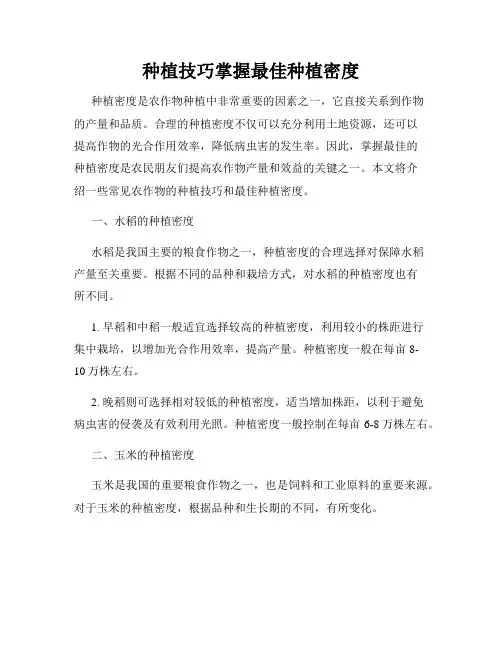 种植技巧掌握最佳种植密度

种植密度是农作物种植中非常重要的因素之一，它直接关系到作物的产量和品质。合理的种植密度不仅可以充分利用土地资源，还可以提高作物的光合作用效率，降低病虫害的发生率。因此，掌握最佳的种植密度是农民朋友们提高农作物产量和效益的关键之一。本文将介绍一些常见农作物的种植技巧和最佳种植密度。

一、水稻的种植密度

水稻是我国主要的粮食作物之一，种植密度的合理选择对保障水稻产量至关重要。根据不同的品种和栽培方式，对水稻的种植密度也有所不同。

1. 早稻和中稻一般适宜选择较高的种植密度，利用较小的株距进行集中栽培，以增加光合作用效率，提高产量。种植密度一般在每亩 8-10 万株左右。

2. 晚稻则可选择相对较低的种植密度，适当增加株距，以利于避免病虫害的侵袭及有效利用光照。种植密度一般控制在每亩 6-8 万株左右。

二、玉米的种植密度

玉米是我国的重要粮食作物之一，也是饲料和工业原料的重要来源。对于玉米的种植密度，根据品种和生长期的不同，有所变化。